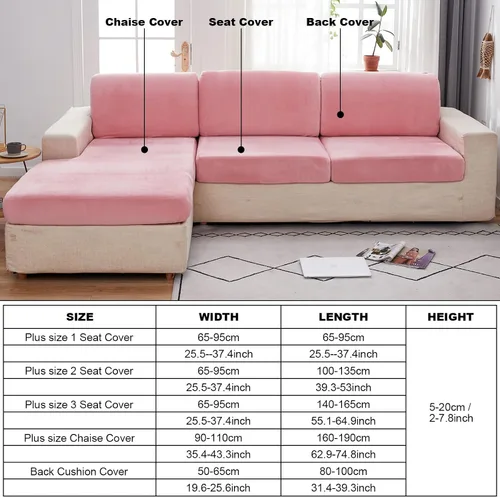 Chaise Cover
Seat Cover
Back Cover

| SIZE | WIDTH | LENGTH | HEIGHT |
|---|---|---|---|
| Plus size 1 Seat Cover | 65-95cm | 65-95cm | 5-20cm / 2-7.8inch |
|  | 25.5--37.4inch | 25.5--37.4inch |  |
| Plus size 2 Seat Cover | 65-95cm | 100-135cm |  |
|  | 25.5-37.4inch | 39.3-53inch |  |
| Plus size 3 Seat Cover | 65-95cm | 140-165cm |  |
|  | 25.5-37.4inch | 55.1-64.9inch |  |
| Plus size Chaise Cover | 90-110cm | 160-190cm |  |
|  | 35.4-43.3inch | 62.9-74.8inch |  |
| Back Cushion Cover | 50-65cm | 80-100cm |  |
|  | 19.6-25.6inch | 31.4-39.3inch |  |